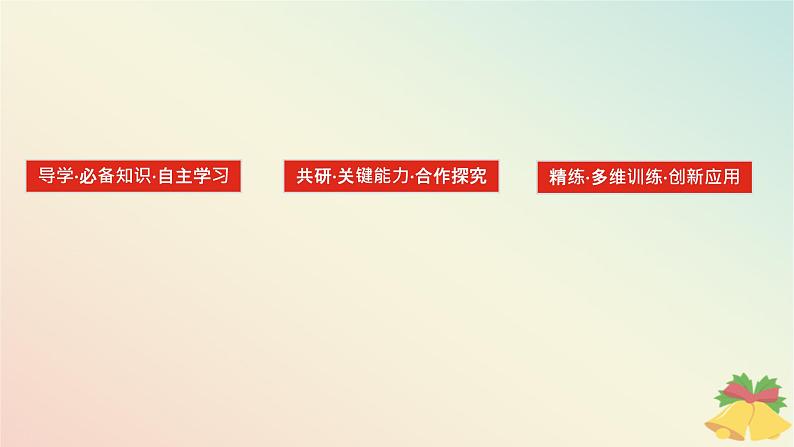 导学·必备知识·自主学习

共研·关键能力·合作探究

精练·多维训练·创新应用